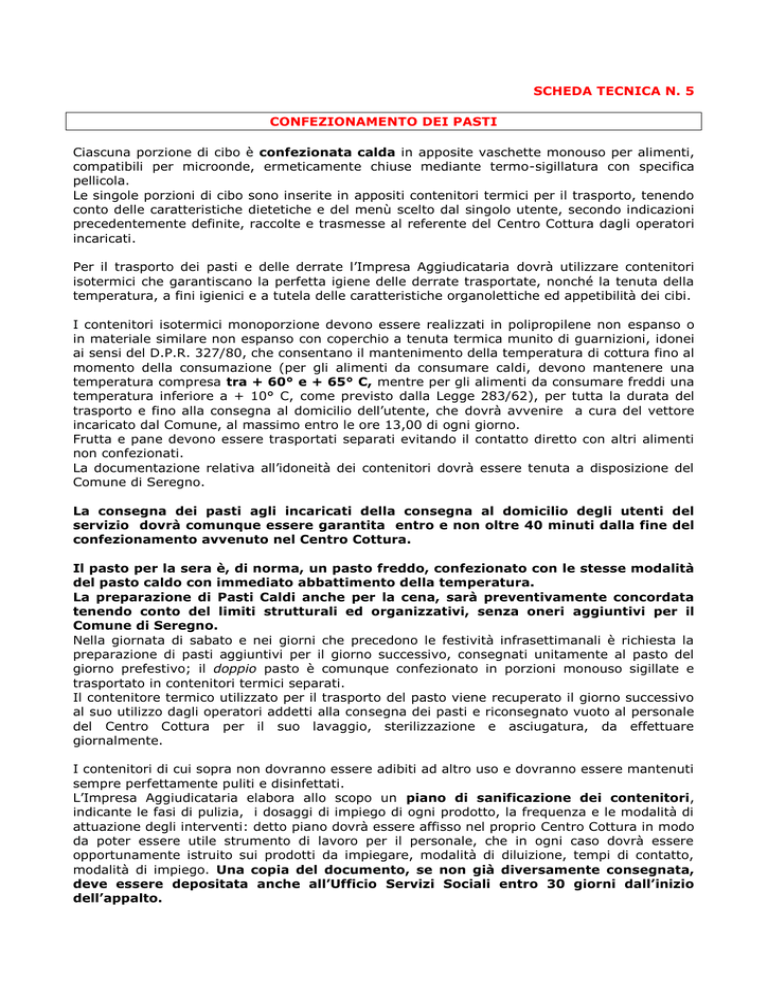 SCHEDA TECNICA N. 5

CONFEZIONAMENTO DEI PASTI

Ciascuna porzione di cibo è confezionata calda in apposite vaschette monouso per alimenti, compatibili per microonde, ermeticamente chiuse mediante termo-sigillatura con specifica pellicola.
Le singole porzioni di cibo sono inserite in appositi contenitori termici per il trasporto, tenendo conto delle caratteristiche dietetiche e del menù scelto dal singolo utente, secondo indicazioni precedentemente definite, raccolte e trasmesse al referente del Centro Cottura dagli operatori incaricati.

Per il trasporto dei pasti e delle derrate l'Impresa Aggiudicataria dovrà utilizzare contenitori isotermici che garantiscano la perfetta igiene delle derrate trasportate, nonché la tenuta della temperatura, a fini igienici e a tutela delle caratteristiche organolettiche ed appetibilità dei cibi.

I contenitori isotermici monoporzione devono essere realizzati in polipropilene non espanso o in materiale similare non espanso con coperchio a tenuta termica munito di guarnizioni, idonei ai sensi del D.P.R. 327/80, che consentano il mantenimento della temperatura di cottura fino al momento della consumazione (per gli alimenti da consumare caldi, devono mantenere una temperatura compresa tra + 60° e + 65° C, mentre per gli alimenti da consumare freddi una temperatura inferiore a + 10° C, come previsto dalla Legge 283/62), per tutta la durata del trasporto e fino alla consegna al domicilio dell'utente, che dovrà avvenire a cura del vettore incaricato dal Comune, al massimo entro le ore 13,00 di ogni giorno.
Frutta e pane devono essere trasportati separati evitando il contatto diretto con altri alimenti non confezionati.
La documentazione relativa all'idoneità dei contenitori dovrà essere tenuta a disposizione del Comune di Seregno.

La consegna dei pasti agli incaricati della consegna al domicilio degli utenti del servizio dovrà comunque essere garantita entro e non oltre 40 minuti dalla fine del confezionamento avvenuto nel Centro Cottura.

Il pasto per la sera è, di norma, un pasto freddo, confezionato con le stesse modalità del pasto caldo con immediato abbattimento della temperatura.
La preparazione di Pasti Caldi anche per la cena, sarà preventivamente concordata tenendo conto del limiti strutturali ed organizzativi, senza oneri aggiuntivi per il Comune di Seregno.
Nella giornata di sabato e nei giorni che precedono le festività infrasettimanali è richiesta la preparazione di pasti aggiuntivi per il giorno successivo, consegnati unitamente al pasto del giorno prefestivo; il doppio pasto è comunque confezionato in porzioni monouso sigillate e trasportato in contenitori termici separati.
Il contenitore termico utilizzato per il trasporto del pasto viene recuperato il giorno successivo al suo utilizzo dagli operatori addetti alla consegna dei pasti e riconsegnato vuoto al personale del Centro Cottura per il suo lavaggio, sterilizzazione e asciugatura, da effettuare giornalmente.

I contenitori di cui sopra non dovranno essere adibiti ad altro uso e dovranno essere mantenuti sempre perfettamente puliti e disinfettati.
L'Impresa Aggiudicataria elabora allo scopo un piano di sanificazione dei contenitori, indicante le fasi di pulizia, i dosaggi di impiego di ogni prodotto, la frequenza e le modalità di attuazione degli interventi: detto piano dovrà essere affisso nel proprio Centro Cottura in modo da poter essere utile strumento di lavoro per il personale, che in ogni caso dovrà essere opportunamente istruito sui prodotti da impiegare, modalità di diluizione, tempi di contatto, modalità di impiego. Una copia del documento, se non già diversamente consegnata, deve essere depositata anche all'Ufficio Servizi Sociali entro 30 giorni dall'inizio dell'appalto.